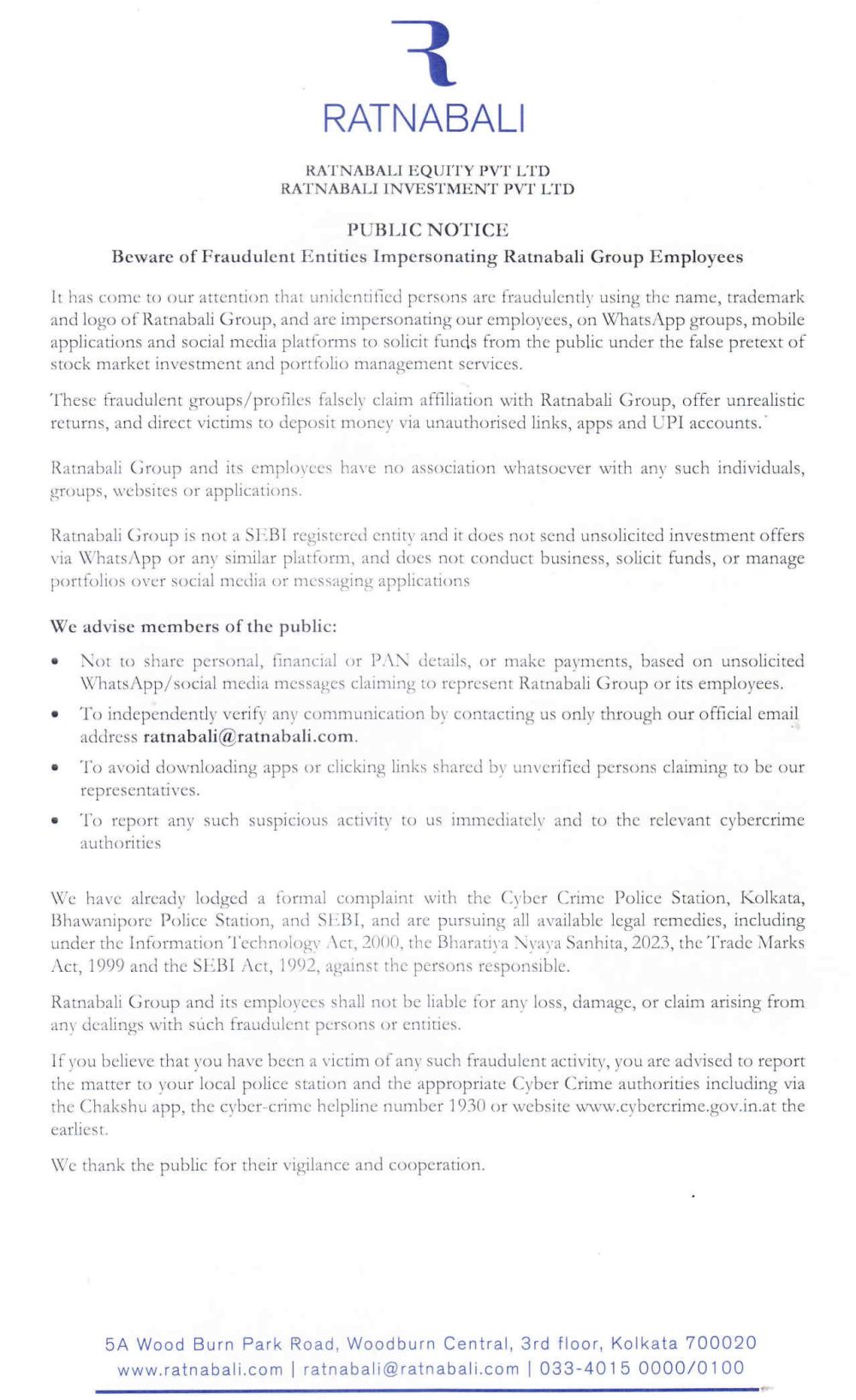 RATNABALI

RATNABALI EQUITY PVT LTD
RATNABALI INVESTMENT PVT LTD

PUBLIC NOTICE
Beware of Fraudulent Entities Impersonating Ratnabali Group Employees

It has come to our attention that unidentified persons are fraudulently using the name, trademark and logo of Ratnabali Group, and are impersonating our employees, on WhatsApp groups, mobile applications and social media platforms to solicit funds from the public under the false pretext of stock market investment and portfolio management services.

These fraudulent groups/profiles falsely claim affiliation with Ratnabali Group, offer unrealistic returns, and direct victims to deposit money via unauthorised links, apps and UPI accounts.

Ratnabali Group and its employees have no association whatsoever with any such individuals, groups, websites or applications.

Ratnabali Group is not a SEBI registered entity and it does not send unsolicited investment offers via WhatsApp or any similar platform, and does not conduct business, solicit funds, or manage portfolios over social media or messaging applications

We advise members of the public:

• Not to share personal, financial or PAN details, or make payments, based on unsolicited WhatsApp/social media messages claiming to represent Ratnabali Group or its employees.
• To independently verify any communication by contacting us only through our official email address ratnabali@ratnabali.com.
• To avoid downloading apps or clicking links shared by unverified persons claiming to be our representatives.
• To report any such suspicious activity to us immediately and to the relevant cybercrime authorities

We have already lodged a formal complaint with the Cyber Crime Police Station, Kolkata, Bhawanipore Police Station, and SEBI, and are pursuing all available legal remedies, including under the Information Technology Act, 2000, the Bharatiya Nyaya Sanhita, 2023, the Trade Marks Act, 1999 and the SEBI Act, 1992, against the persons responsible.

Ratnabali Group and its employees shall not be liable for any loss, damage, or claim arising from any dealings with such fraudulent persons or entities.

If you believe that you have been a victim of any such fraudulent activity, you are advised to report the matter to your local police station and the appropriate Cyber Crime authorities including via the Chakshu app, the cyber-crime helpline number 1930 or website www.cybercrime.gov.in.at the earliest.

We thank the public for their vigilance and cooperation.

5A Wood Burn Park Road, Woodburn Central, 3rd floor, Kolkata 700020
www.ratnabali.com | ratnabali@ratnabali.com | 033-4015 0000/0100